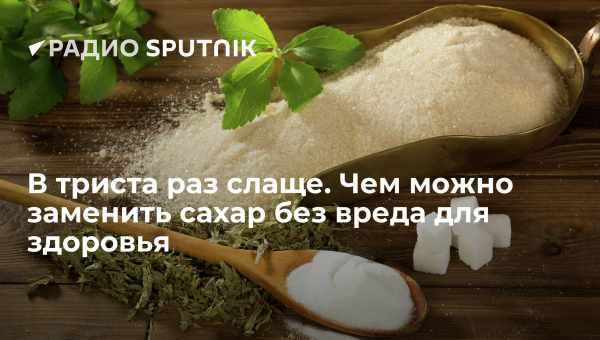 РАДИО SPUTNIK

В триста раз слаще. Чем можно заменить сахар без вреда для здоровья